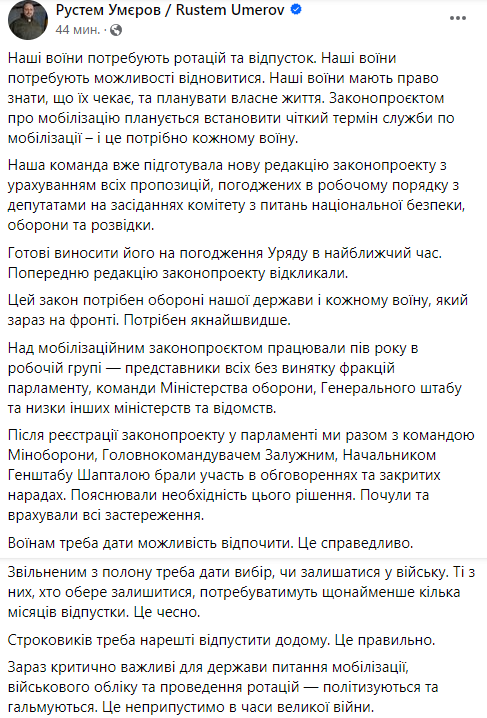 Рустем Умєров / Rustem Umerov
44 мин. ·

Наші воїни потребують ротацій та відпусток. Наші воїни потребують можливості відновитися. Наші воїни мають право знати, що їх чекає, та планувати власне життя. Законопроєктом про мобілізацію планується встановити чіткий термін служби по мобілізації – і це потрібно кожному воїну.

Наша команда вже підготувала нову редакцію законопроекту з урахуванням всіх пропозицій, погоджених в робочому порядку з депутатами на засіданнях комітету з питань національної безпеки, оборони та розвідки.

Готові виносити його на погодження Уряду в найближчий час. Попередню редакцію законопроекту відкликали.

Цей закон потрібен обороні нашої держави і кожному воїну, який зараз на фронті. Потрібен якнайшвидше.

Над мобілізаційним законопроєктом працювали пів року в робочій групі — представники всіх без винятку фракцій парламенту, команди Міністерства оборони, Генерального штабу та низки інших міністерств та відомств.

Після реєстрації законопроекту у парламенті ми разом з командою Міноборони, Головнокомандувачем Залужним, Начальником Генштабу Шапталою брали участь в обговореннях та закритих нарадах. Пояснювали необхідність цього рішення. Почули та врахували всі застереження.

Воїнам треба дати можливість відпочити. Це справедливо.

Звільненим з полону треба дати вибір, чи залишатися у війську. Ті з них, хто обере залишитися, потребуватимуть щонайменше кілька місяців відпустки. Це чесно.

Строковиків треба нарешті відпустити додому. Це правильно.

Зараз критично важливі для держави питання мобілізації, військового обліку та проведення ротацій — політизуються та гальмуються. Це неприпустимо в часи великої війни.